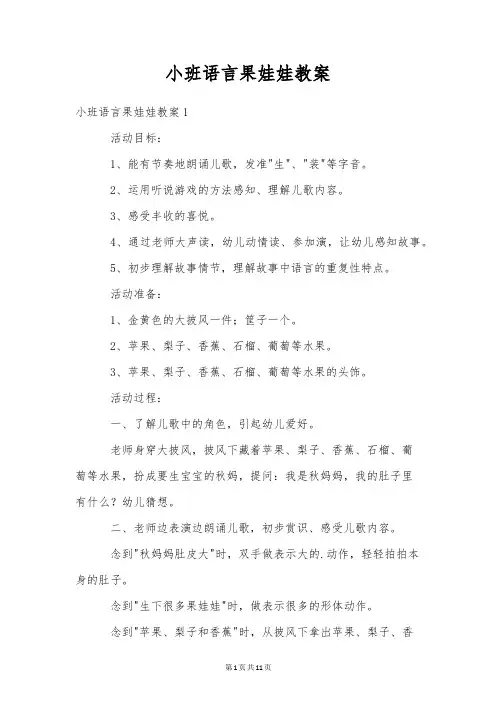 小班语言果娃娃教案

小班语言果娃娃教案1

活动目标：

1、能有节奏地朗诵儿歌，发准"生"、"装"等字音。

2、运用听说游戏的方法感知、理解儿歌内容。

3、感受丰收的喜悦。

4、通过老师大声读，幼儿动情读、参加演，让幼儿感知故事。

5、初步理解故事情节，理解故事中语言的重复性特点。

活动准备：

1、金黄色的大披风一件；筐子一个。

2、苹果、梨子、香蕉、石榴、葡萄等水果。

3、苹果、梨子、香蕉、石榴、葡萄等水果的头饰。

活动过程：

一、了解儿歌中的角色，引起幼儿爱好。

老师身穿大披风，披风下藏着苹果、梨子、香蕉、石榴、葡萄等水果，扮成要生宝宝的秋妈，提问：我是秋妈妈，我的肚子里有什么？幼儿猜想。

二、老师边表演边朗诵儿歌，初步赏识、感受儿歌内容。

念到"秋妈妈肚皮大"时，双手做表示大的.动作，轻轻拍拍本身的肚子。

念到"生下很多果娃娃"时，做表示很多的形体动作。

念到"苹果、梨子和香蕉"时，从披风下拿出苹果、梨子、香

第1页共11页